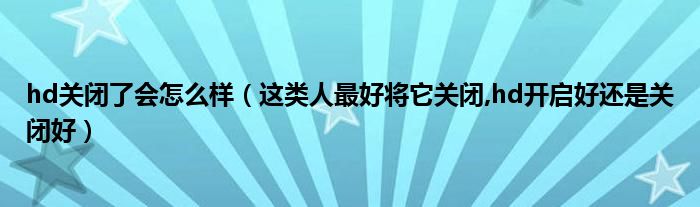 hd关闭了会怎么样（这类人最好将它关闭,hd开启好还是关闭好）